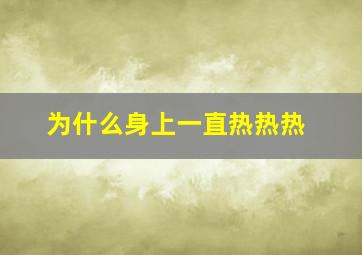 为什么身上一直热热热